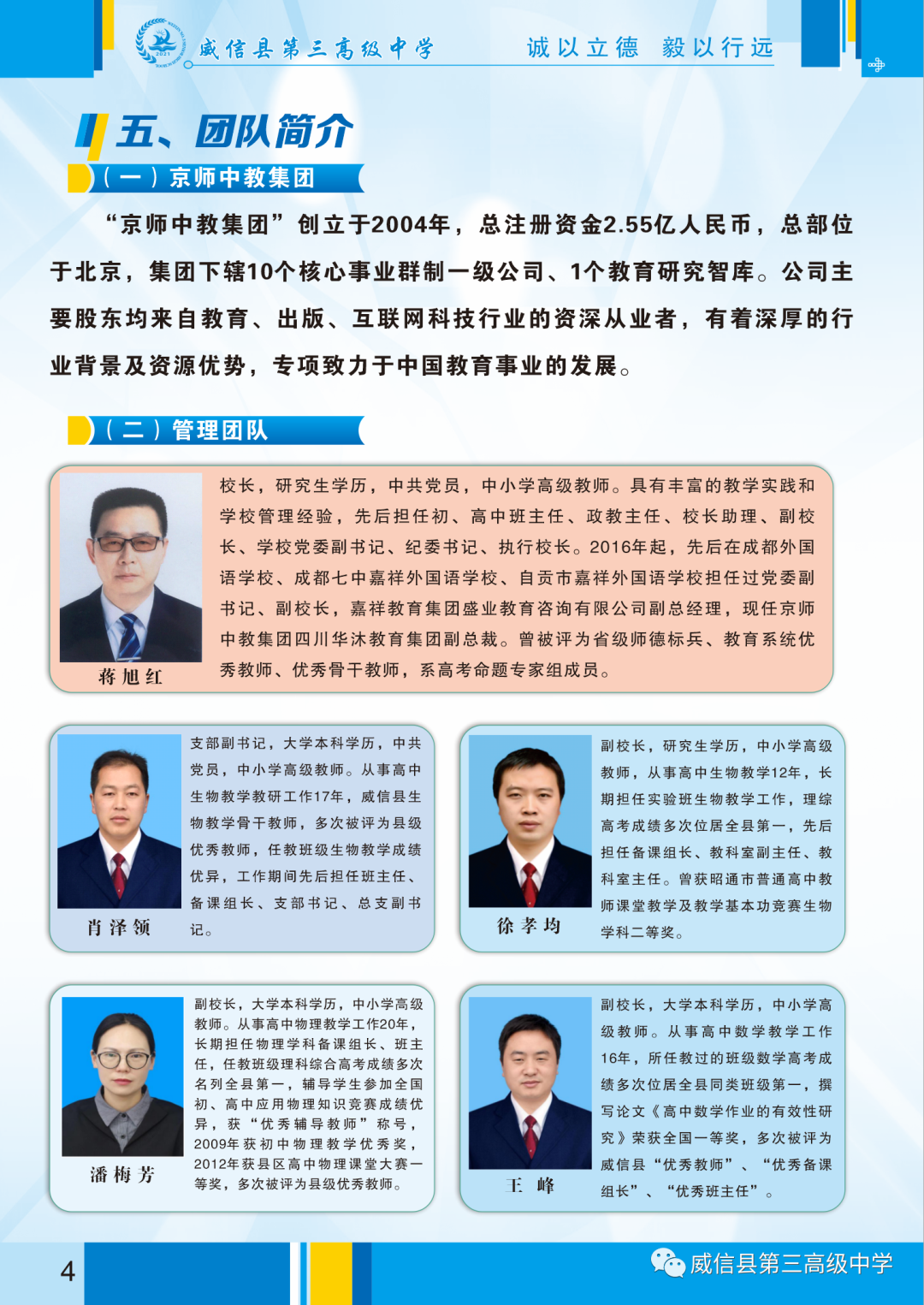 威信县第三高级中学　　诚以立德　毅以行远

五、团队简介

（一）京师中教集团

“京师中教集团”创立于2004年，总注册资金2.55亿人民币，总部位于北京，集团下辖10个核心事业群制一级公司、1个教育研究智库。公司主要股东均来自教育、出版、互联网科技行业的资深从业者，有着深厚的行业背景及资源优势，专项致力于中国教育事业的发展。

（二）管理团队

蒋旭红

校长，研究生学历，中共党员，中小学高级教师。具有丰富的教学实践和学校管理经验，先后担任初、高中班主任、政教主任、校长助理、副校长、学校党委副书记、纪委书记、执行校长。2016年起，先后在成都外国语学校、成都七中嘉祥外国语学校、自贡市嘉祥外国语学校担任过党委副书记、副校长，嘉祥教育集团盛业教育咨询有限公司副总经理，现任京师中教集团四川华沐教育集团副总裁。曾被评为省级师德标兵、教育系统优秀教师、优秀骨干教师，系高考命题专家组成员。

肖泽领

支部副书记，大学本科学历，中共党员，中小学高级教师。从事高中生物教学教研工作17年，威信县生物教学骨干教师，多次被评为县级优秀教师，任教班级生物教学成绩优异，工作期间先后担任班主任、备课组长、支部书记、总支副书记。

徐孝均

副校长，研究生学历，中小学高级教师，从事高中生物教学12年，长期担任实验班生物教学工作，理综高考成绩多次位居全县第一，先后担任备课组长、教科室副主任、教科室主任。曾获昭通市普通高中教师课堂教学及教学基本功竞赛生物学科二等奖。

潘梅芳

副校长，大学本科学历，中小学高级教师。从事高中物理教学工作20年，长期担任物理学科备课组长、班主任，任教班级理科综合高考成绩多次名列全县第一，辅导学生参加全国初、高中应用物理知识竞赛成绩优异，获“优秀辅导教师”称号，2009年获初中物理教学优秀奖，2012年获县区高中物理课堂大赛一等奖，多次被评为县级优秀教师。

王　峰

副校长，大学本科学历，中小学高级教师。从事高中数学教学工作16年，所任教过的班级数学高考成绩多次位居全县同类班级第一，撰写论文《高中数学作业的有效性研究》荣获全国一等奖，多次被评为威信县“优秀教师”、“优秀备课组长”、“优秀班主任”。

4　威信县第三高级中学